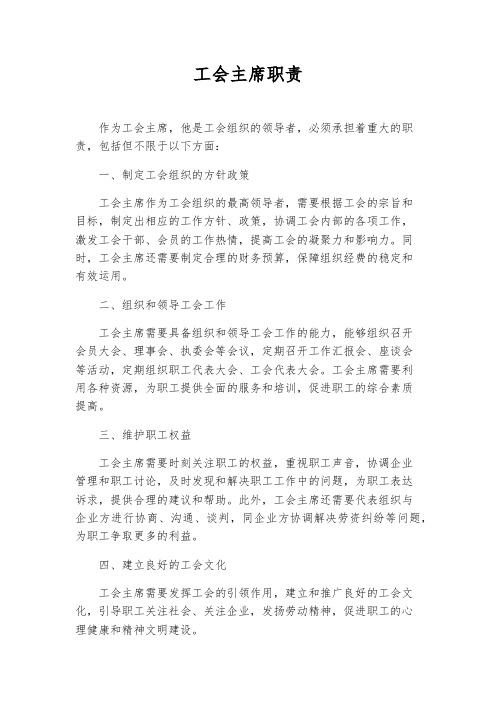 工会主席职责

作为工会主席，他是工会组织的领导者，必须承担着重大的职责，包括但不限于以下方面：

一、制定工会组织的方针政策

工会主席作为工会组织的最高领导者，需要根据工会的宗旨和目标，制定出相应的工作方针、政策，协调工会内部的各项工作，激发工会干部、会员的工作热情，提高工会的凝聚力和影响力。同时，工会主席还需要制定合理的财务预算，保障组织经费的稳定和有效运用。

二、组织和领导工会工作

工会主席需要具备组织和领导工会工作的能力，能够组织召开会员大会、理事会、执委会等会议，定期召开工作汇报会、座谈会等活动，定期组织职工代表大会、工会代表大会。工会主席需要利用各种资源，为职工提供全面的服务和培训，促进职工的综合素质提高。

三、维护职工权益

工会主席需要时刻关注职工的权益，重视职工声音，协调企业管理和职工讨论，及时发现和解决职工工作中的问题，为职工表达诉求，提供合理的建议和帮助。此外，工会主席还需要代表组织与企业方进行协商、沟通、谈判，同企业方协调解决劳资纠纷等问题，为职工争取更多的利益。

四、建立良好的工会文化

工会主席需要发挥工会的引领作用，建立和推广良好的工会文化，引导职工关注社会、关注企业，发扬劳动精神，促进职工的心理健康和精神文明建设。